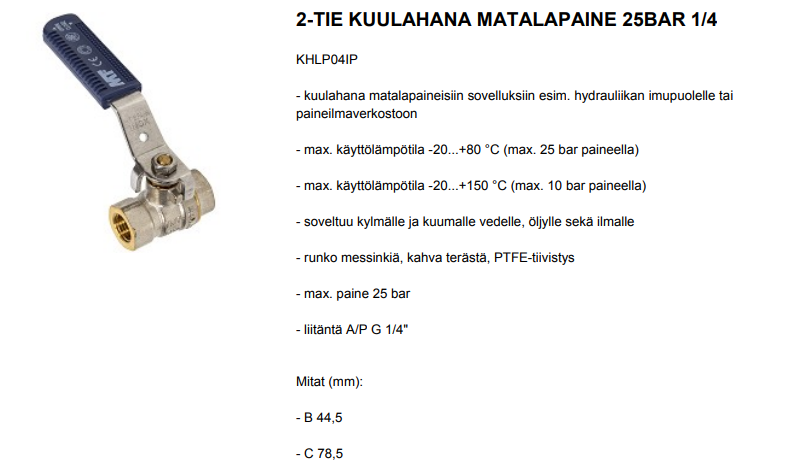 2-TIE KUULAHANA MATALAPAINE 25BAR 1/4

KHLP04IP

- kuulahana matalapaineisiin sovelluksiin esim. hydrauliikan imupuolelle tai paineilmaverkostoon

- max. käyttölämpötila -20...+80 °C (max. 25 bar paineella)

- max. käyttölämpötila -20...+150 °C (max. 10 bar paineella)

- soveltuu kylmälle ja kuumalle vedelle, öljylle sekä ilmalle

- runko messinkiä, kahva terästä, PTFE-tiivistys

- max. paine 25 bar

- liitäntä A/P G 1/4"

Mitat (mm):

- B 44,5

- C 78,5